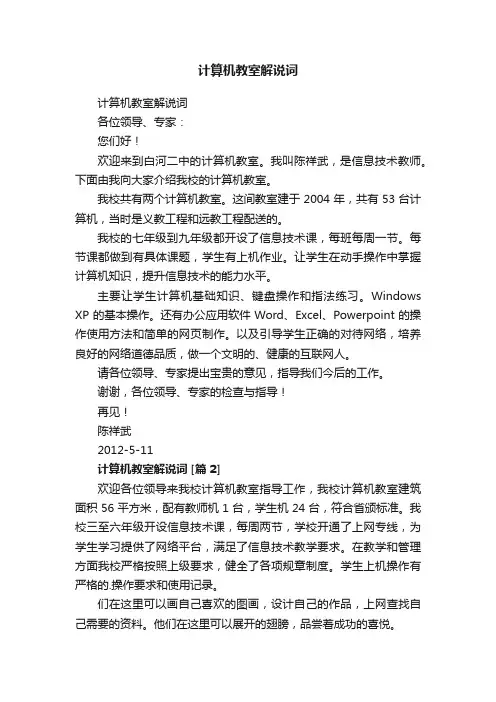 计算机教室解说词

计算机教室解说词

各位领导、专家：

您们好！

欢迎来到白河二中的计算机教室。我叫陈祥武，是信息技术教师。下面由我向大家介绍我校的计算机教室。

我校共有两个计算机教室。这间教室建于 2004 年，共有 53 台计算机，当时是义教工程和远教工程配送的。

我校的七年级到九年级都开设了信息技术课，每班每周一节。每节课都做到有具体课题，学生有上机作业。让学生在动手操作中掌握计算机知识，提升信息技术的能力水平。

主要让学生计算机基础知识、键盘操作和指法练习。Windows XP 的基本操作。还有办公应用软件 Word、Excel、Powerpoint 的操作使用方法和简单的网页制作。以及引导学生正确的对待网络，培养良好的网络道德品质，做一个文明的、健康的互联网人。

请各位领导、专家提出宝贵的意见，指导我们今后的工作。

谢谢，各位领导、专家的检查与指导！

再见！

陈祥武

2012-5-11

计算机教室解说词 [篇 2]

欢迎各位领导来我校计算机教室指导工作，我校计算机教室建筑面积 56 平方米，配有教师机 1 台，学生机 24 台，符合省颁标准。我校三至六年级开设信息技术课，每周两节，学校开通了上网专线，为学生学习提供了网络平台，满足了信息技术教学要求。在教学和管理方面我校严格按照上级要求，健全了各项规章制度。学生上机操作有严格的.操作要求和使用记录。

们在这里可以画自己喜欢的图画，设计自己的作品，上网查找自己需要的资料。他们在这里可以展开的翅膀，品尝着成功的喜悦。